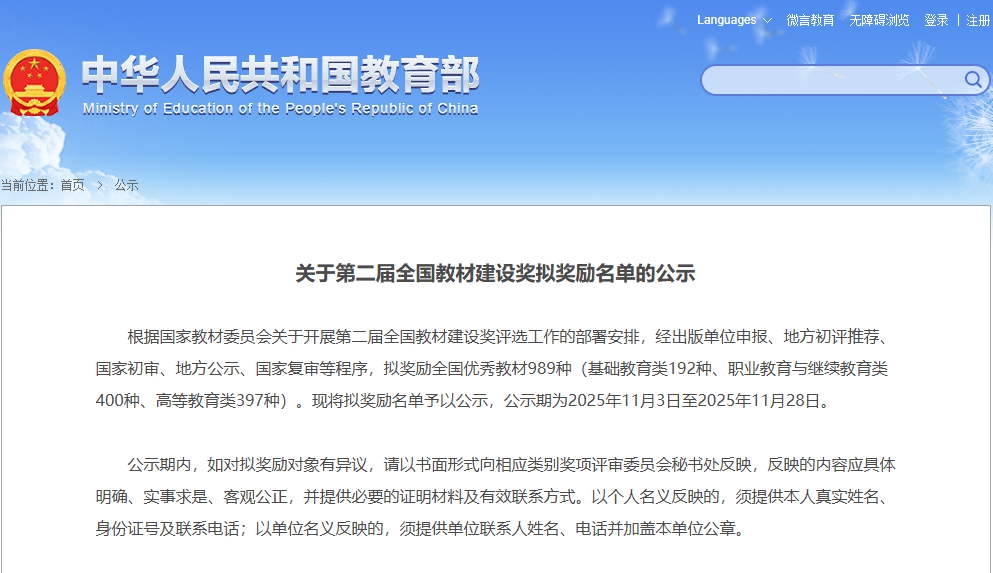 Languages 微言教育 无障碍浏览 登录 | 注册

中华人民共和国教育部
Ministry of Education of the People's Republic of China

当前位置：首页 > 公示

关于第二届全国教材建设奖拟奖励名单的公示

根据国家教材委员会关于开展第二届全国教材建设奖评选工作的部署安排，经出版单位申报、地方初评推荐、国家初审、地方公示、国家复审等程序，拟奖励全国优秀教材989种（基础教育类192种、职业教育与继续教育类400种、高等教育类397种）。现将拟奖励名单予以公示，公示期为2025年11月3日至2025年11月28日。

公示期内，如对拟奖励对象有异议，请以书面形式向相应类别奖项评审委员会秘书处反映，反映的内容应具体明确、实事求是、客观公正，并提供必要的证明材料及有效联系方式。以个人名义反映的，须提供本人真实姓名、身份证号及联系电话；以单位名义反映的，须提供单位联系人姓名、电话并加盖本单位公章。